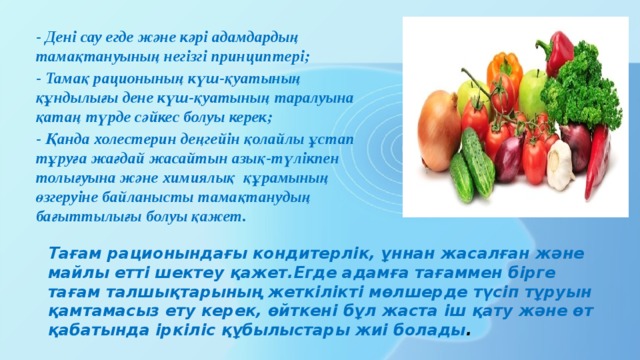 - Дені сау егде және кәрі адамдардың тамақтануының негізгі принциптері;

- Тамақ рационының күш-қуатының құндылығы дене күш-қуатының таралуына қатаң түрде сәйкес болуы керек;

- Қанда холестерин деңгейін қолайлы ұстап тұруға жағдай жасайтын азық-түлікпен толығуына және химиялық құрамының өзгеруіне байланысты тамақтанудың бағыттылығы болуы қажет.

Тағам рационындағы кондитерлік, ұннан жасалған және майлы етті шектеу қажет.Егде адамға тағаммен бірге тағам талшықтарының жеткілікті мөлшерде түсіп тұруын қамтамасыз ету керек, өйткені бұл жаста іш қату және өт қабатында іркіліс құбылыстары жиі болады.